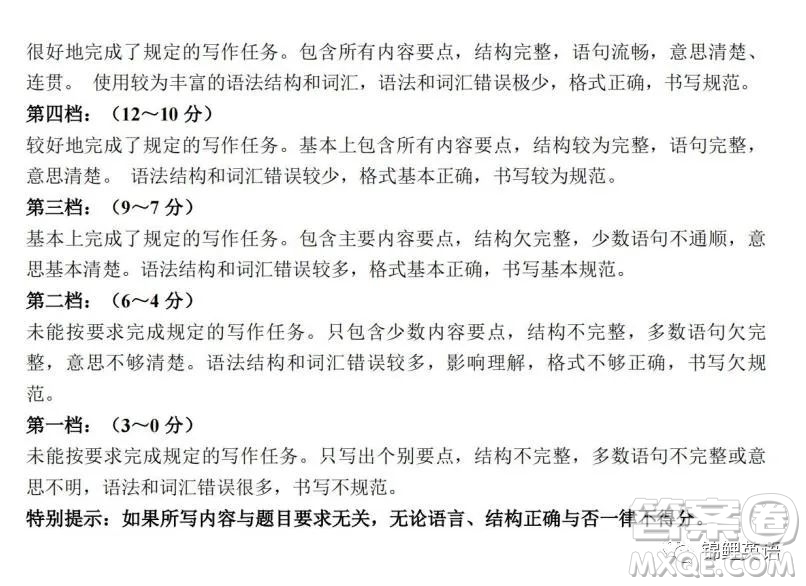 很好地完成了规定的写作任务。包含所有内容要点，结构完整，语句流畅，意思清楚、连贯。 使用较为丰富的语法结构和词汇，语法和词汇错误极少，格式正确，书写规范。

第四档：（12～10 分）

较好地完成了规定的写作任务。基本上包含所有内容要点，结构较为完整，语句完整，意思清楚。 语法结构和词汇错误较少，格式基本正确，书写较为规范。

第三档：（9～7 分）

基本上完成了规定的写作任务。包含主要内容要点，结构欠完整，少数语句不通顺，意思基本清楚。语法结构和词汇错误较多，格式基本正确，书写基本规范。

第二档：（6～4 分）

未能按要求完成规定的写作任务。只包含少数内容要点，结构不完整，多数语句欠完整，意思不够清楚。语法结构和词汇错误较多，影响理解，格式不够正确，书写欠规范。

第一档：（3～0 分）

未能按要求完成规定的写作任务。只写出个别要点，结构不完整，多数语句不完整或意思不明，语法和词汇错误很多，书写不规范。

特别提示：如果所写内容与题目要求无关，无论语言、结构正确与否一律不得分。

答案圈

锦鲤英语

MXQE.COM